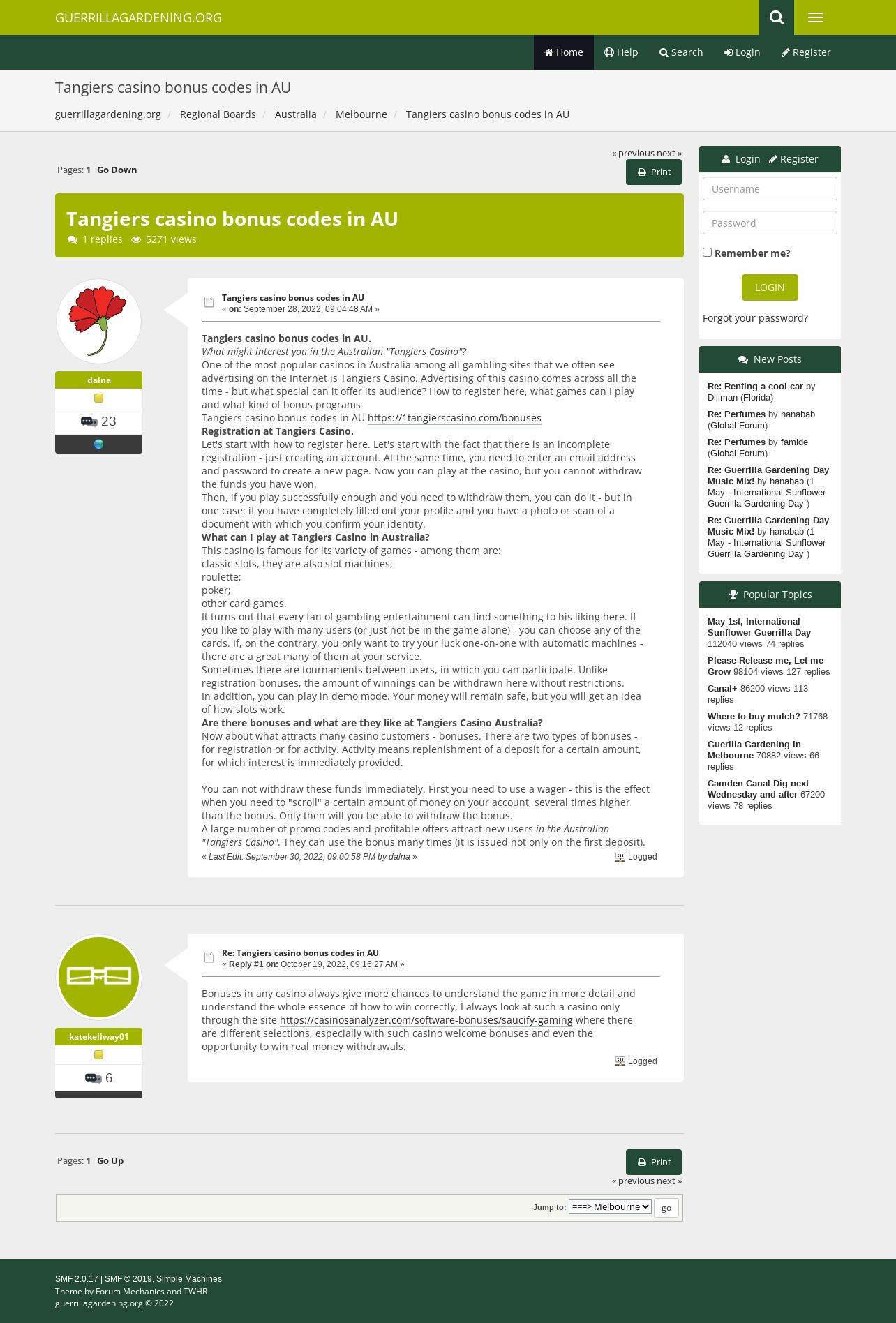 GUERRILLAGARDENING.ORG

Home Help Search Login Register

Tangiers casino bonus codes in AU

guerrillagardening.org / Regional Boards / Australia / Melbourne / Tangiers casino bonus codes in AU

« previous next »

Pages: 1 Go Down

Print

Tangiers casino bonus codes in AU

1 replies 5271 views

dalna

23

Tangiers casino bonus codes in AU
« on: September 28, 2022, 09:04:48 AM »

Tangiers casino bonus codes in AU.
What might interest you in the Australian "Tangiers Casino"?
One of the most popular casinos in Australia among all gambling sites that we often see advertising on the Internet is Tangiers Casino. Advertising of this casino comes across all the time - but what special can it offer its audience? How to register here, what games can I play and what kind of bonus programs
Tangiers casino bonus codes in AU https://1tangierscasino.com/bonuses
Registration at Tangiers Casino.
Let's start with how to register here. Let's start with the fact that there is an incomplete registration - just creating an account. At the same time, you need to enter an email address and password to create a new page. Now you can play at the casino, but you cannot withdraw the funds you have won.
Then, if you play successfully enough and you need to withdraw them, you can do it - but in one case: if you have completely filled out your profile and you have a photo or scan of a document with which you confirm your identity.
What can I play at Tangiers Casino in Australia?
This casino is famous for its variety of games - among them are:
classic slots, they are also slot machines;
roulette;
poker;
other card games.
It turns out that every fan of gambling entertainment can find something to his liking here. If you like to play with many users (or just not be in the game alone) - you can choose any of the cards. If, on the contrary, you only want to try your luck one-on-one with automatic machines - there are a great many of them at your service.
Sometimes there are tournaments between users, in which you can participate. Unlike registration bonuses, the amount of winnings can be withdrawn here without restrictions.
In addition, you can play in demo mode. Your money will remain safe, but you will get an idea of how slots work.
Are there bonuses and what are they like at Tangiers Casino Australia?
Now about what attracts many casino customers - bonuses. There are two types of bonuses - for registration or for activity. Activity means replenishment of a deposit for a certain amount, for which interest is immediately provided.

You can not withdraw these funds immediately. First you need to use a wager - this is the effect when you need to "scroll" a certain amount of money on your account, several times higher than the bonus. Only then will you be able to withdraw the bonus.
A large number of promo codes and profitable offers attract new users in the Australian "Tangiers Casino". They can use the bonus many times (it is issued not only on the first deposit).
« Last Edit: September 30, 2022, 09:00:58 PM by dalna »
Logged

katekellway01

6

Re: Tangiers casino bonus codes in AU
« Reply #1 on: October 19, 2022, 09:16:27 AM »

Bonuses in any casino always give more chances to understand the game in more detail and understand the whole essence of how to win correctly, I always look at such a casino only through the site https://casinosanalyzer.com/software-bonuses/saucify-gaming where there are different selections, especially with such casino welcome bonuses and even the opportunity to win real money withdrawals.
Logged

Pages: 1 Go Up

Print

« previous next »

Jump to: ===> Melbourne go

Login Register
Username
Password
Remember me?
LOGIN
Forgot your password?

New Posts
Re: Renting a cool car by Dillman (Florida)
Re: Perfumes by hanabab (Global Forum)
Re: Perfumes by famide (Global Forum)
Re: Guerrilla Gardening Day Music Mix! by hanabab (1 May - International Sunflower Guerrilla Gardening Day )
Re: Guerrilla Gardening Day Music Mix! by hanabab (1 May - International Sunflower Guerrilla Gardening Day )

Popular Topics
May 1st, International Sunflower Guerrilla Day 112040 views 74 replies
Please Release me, Let me Grow 98104 views 127 replies
Canal+ 86200 views 113 replies
Where to buy mulch? 71768 views 12 replies
Guerilla Gardening in Melbourne 70882 views 66 replies
Camden Canal Dig next Wednesday and after 67200 views 78 replies

SMF 2.0.17 | SMF © 2019, Simple Machines
Theme by Forum Mechanics and TWHR
guerrillagardening.org © 2022